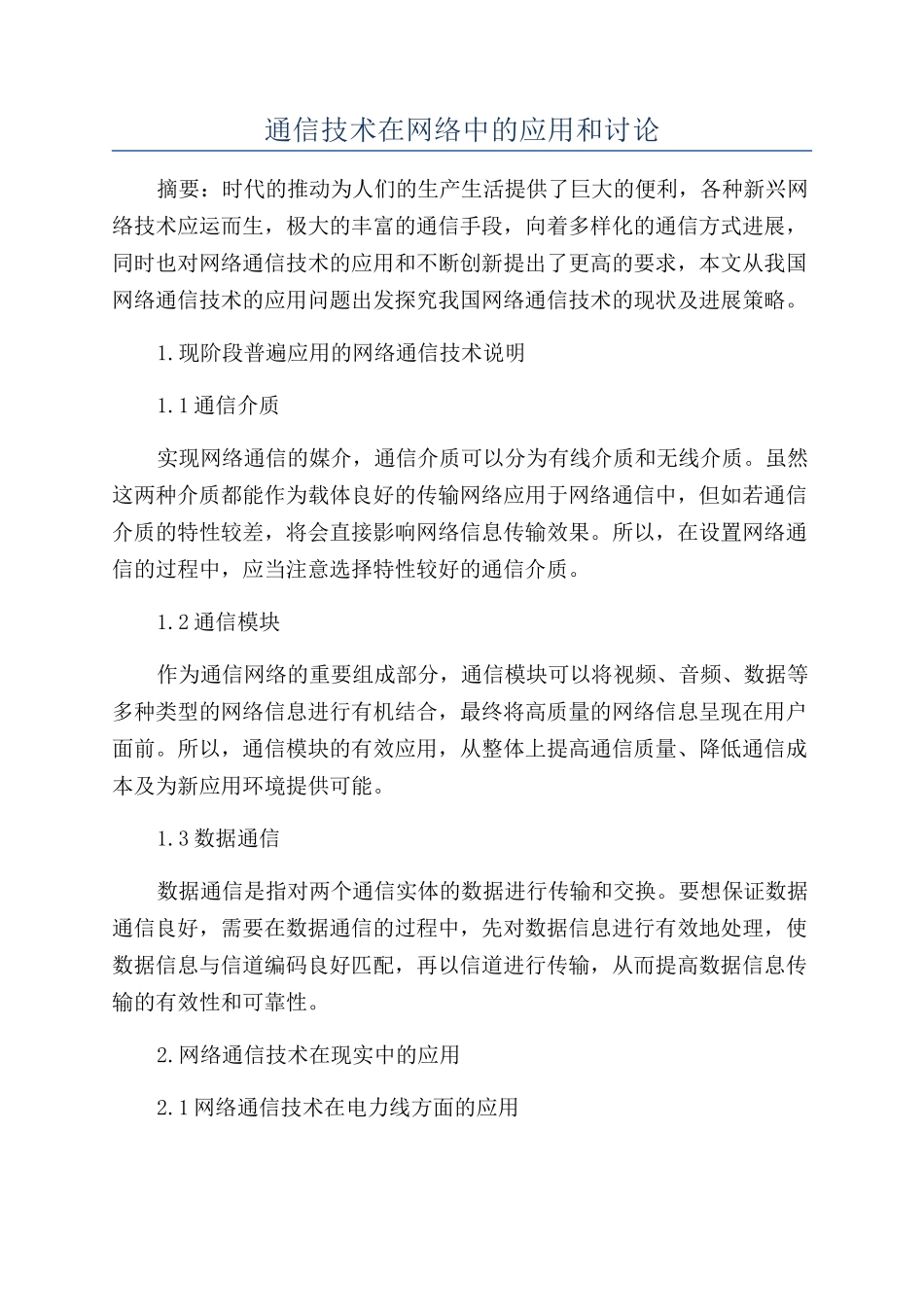 通信技术在网络中的应用和讨论

摘要：时代的推动为人们的生产生活提供了巨大的便利，各种新兴网络技术应运而生，极大的丰富的通信手段，向着多样化的通信方式进展，同时也对网络通信技术的应用和不断创新提出了更高的要求，本文从我国网络通信技术的应用问题出发探究我国网络通信技术的现状及进展策略。

1.现阶段普遍应用的网络通信技术说明

1.1通信介质

实现网络通信的媒介，通信介质可以分为有线介质和无线介质。虽然这两种介质都能作为载体良好的传输网络应用于网络通信中，但如若通信介质的特性较差，将会直接影响网络信息传输效果。所以，在设置网络通信的过程中，应当注意选择特性较好的通信介质。

1.2通信模块

作为通信网络的重要组成部分，通信模块可以将视频、音频、数据等多种类型的网络信息进行有机结合，最终将高质量的网络信息呈现在用户面前。所以，通信模块的有效应用，从整体上提高通信质量、降低通信成本及为新应用环境提供可能。

1.3数据通信

数据通信是指对两个通信实体的数据进行传输和交换。要想保证数据通信良好，需要在数据通信的过程中，先对数据信息进行有效地处理，使数据信息与信道编码良好匹配，再以信道进行传输，从而提高数据信息传输的有效性和可靠性。

2.网络通信技术在现实中的应用

2.1网络通信技术在电力线方面的应用